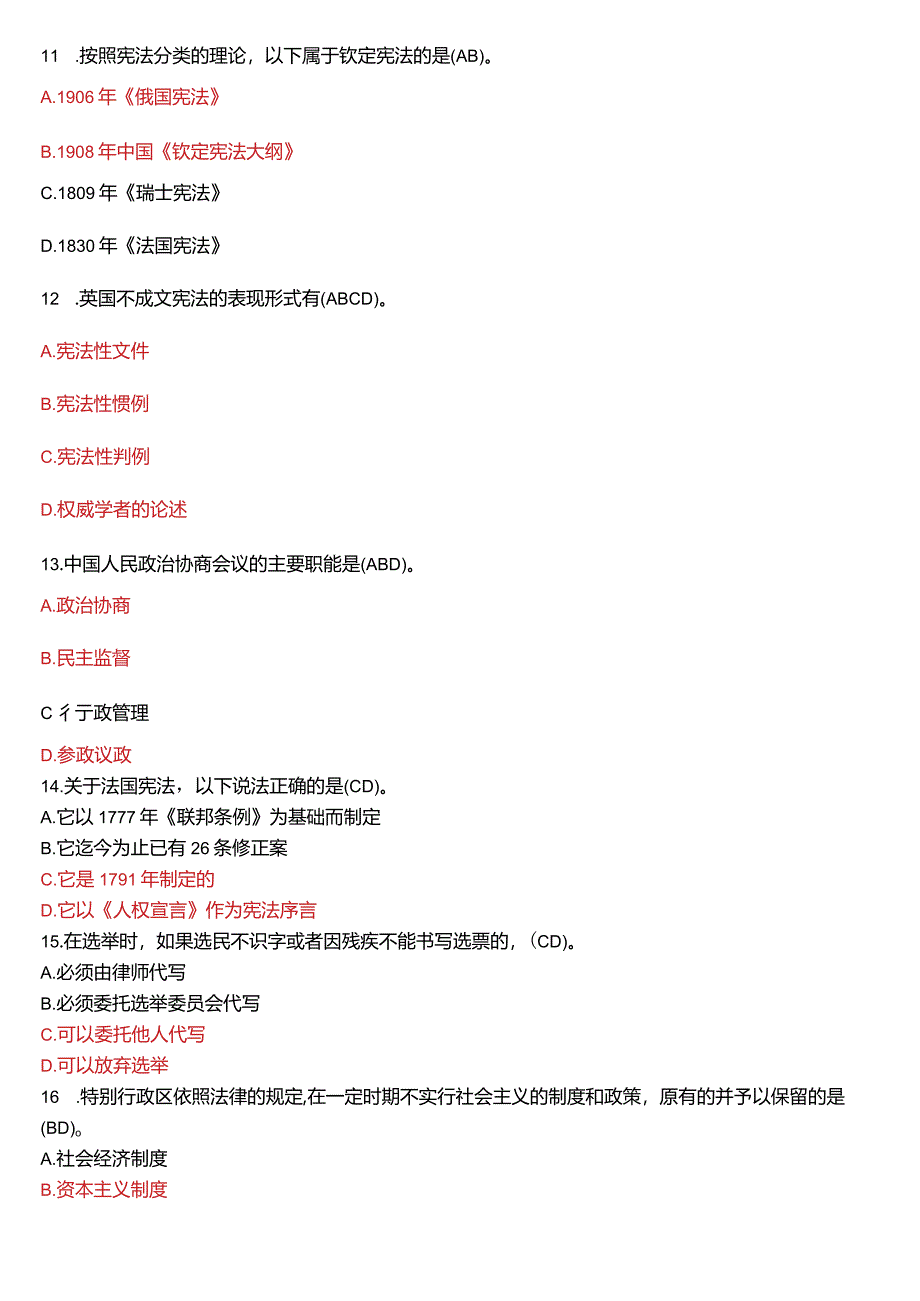 11 .按照宪法分类的理论，以下属于钦定宪法的是(AB)。

A.1906 年《俄国宪法》

B.1908 年中国《钦定宪法大纲》

C.1809 年《瑞士宪法》

D.1830 年《法国宪法》

12 .英国不成文宪法的表现形式有(ABCD)。

A.宪法性文件

B.宪法性惯例

C.宪法性判例

D.权威学者的论述

13.中国人民政治协商会议的主要职能是(ABD)。

A.政治协商

B.民主监督

C 彳亍政管理

D.参政议政

14.关于法国宪法，以下说法正确的是(CD)。

A.它以 1777 年《联邦条例》为基础而制定

B.它迄今为止已有 26 条修正案

C.它是 1791 年制定的

D.它以《人权宣言》作为宪法序言

15.在选举时，如果选民不识字或者因残疾不能书写选票的，（CD)。

A.必须由律师代写

B.必须委托选举委员会代写

C.可以委托他人代写

D.可以放弃选举

16 .特别行政区依照法律的规定,在一定时期不实行社会主义的制度和政策，原有的并予以保留的是(BD)。

A.社会经济制度

B.资本主义制度